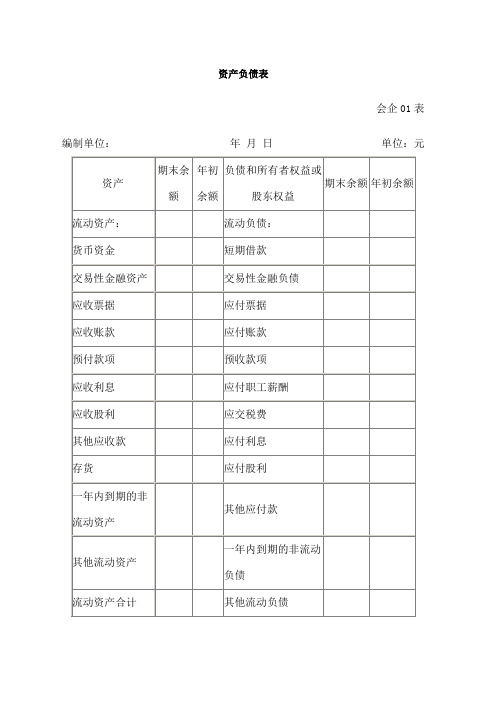 资产负债表

会企 01 表

编制单位： 年 月 日 单位：元

| 资产 | 期末余额 | 年初余额 | 负债和所有者权益或股东权益 | 期末余额 | 年初余额 |
|---|---|---|---|---|---|
| 流动资产： | | | 流动负债： | | |
| 货币资金 | | | 短期借款 | | |
| 交易性金融资产 | | | 交易性金融负债 | | |
| 应收票据 | | | 应付票据 | | |
| 应收账款 | | | 应付账款 | | |
| 预付款项 | | | 预收款项 | | |
| 应收利息 | | | 应付职工薪酬 | | |
| 应收股利 | | | 应交税费 | | |
| 其他应收款 | | | 应付利息 | | |
| 存货 | | | 应付股利 | | |
| 一年内到期的非流动资产 | | | 其他应付款 | | |
| 其他流动资产 | | | 一年内到期的非流动负债 | | |
| 流动资产合计 | | | 其他流动负债 | | |